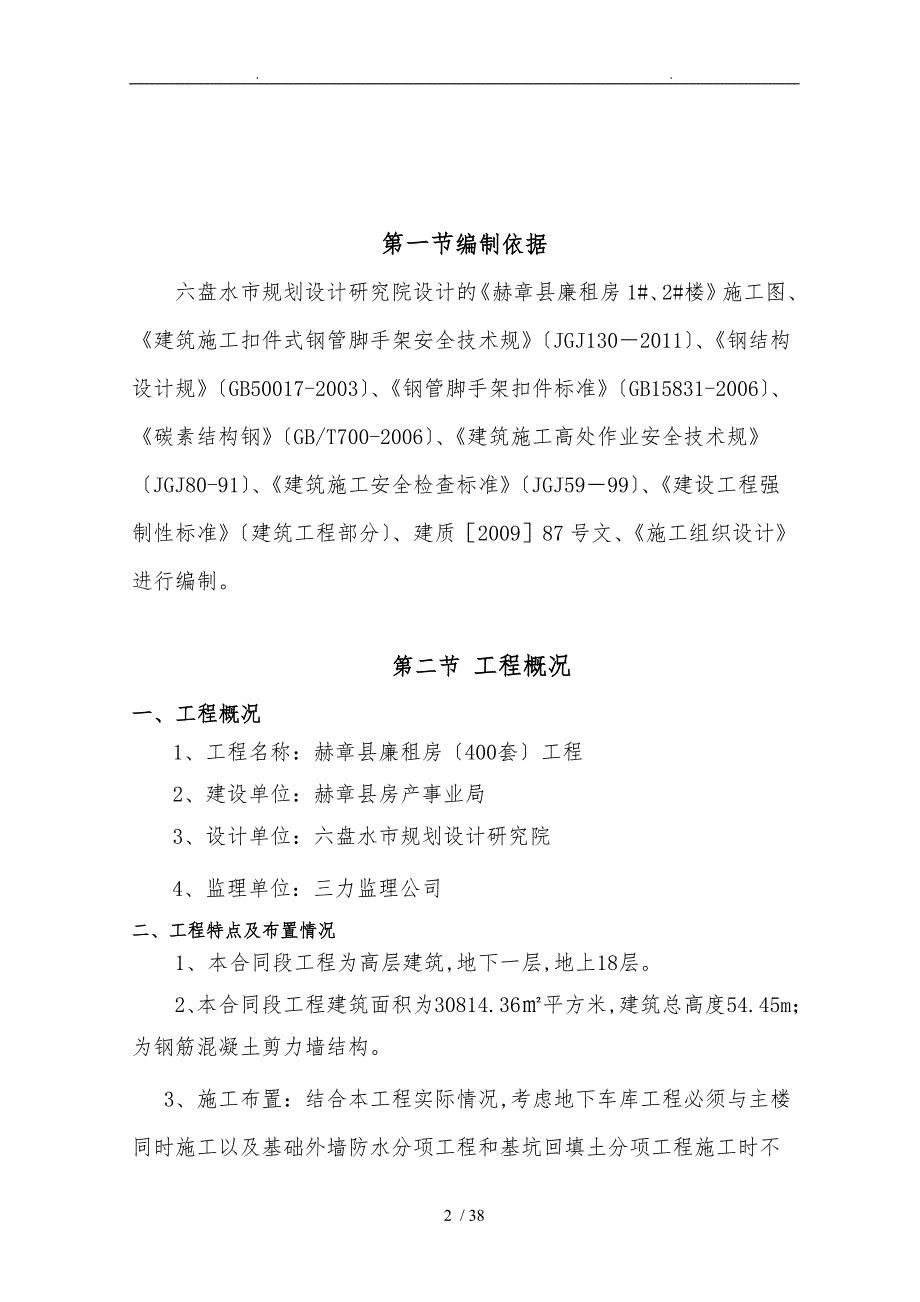 . .

第一节编制依据

六盘水市规划设计研究院设计的《赫章县廉租房 1#、2#楼》施工图、《建筑施工扣件式钢管脚手架安全技术规》〔JGJ130－2011〕、《钢结构设计规》〔GB50017-2003〕、《钢管脚手架扣件标准》〔GB15831-2006〕、《碳素结构钢》〔GB/T700-2006〕、《建筑施工高处作业安全技术规》〔JGJ80-91〕、《建筑施工安全检查标准》〔JGJ59－99〕、《建设工程强制性标准》〔建筑工程部分〕、建质［2009］87 号文、《施工组织设计》进行编制。

第二节 工程概况

一、工程概况

1、工程名称：赫章县廉租房〔400套〕工程

2、建设单位：赫章县房产事业局

3、设计单位：六盘水市规划设计研究院

4、监理单位：三力监理公司

二、工程特点及布置情况

1、本合同段工程为高层建筑,地下一层,地上18层。

2、本合同段工程建筑面积为30814.36m²平方米,建筑总高度54.45m;为钢筋混凝土剪力墙结构。

3、施工布置：结合本工程实际情况,考虑地下车库工程必须与主楼同时施工以及基础外墙防水分项工程和基坑回填土分项工程施工时不

2 / 38